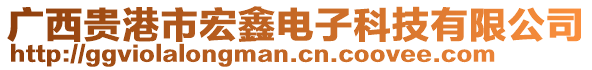 广西贵港市宏鑫电子科技有限公司
http://ggviolalongman.cn.coovee.com